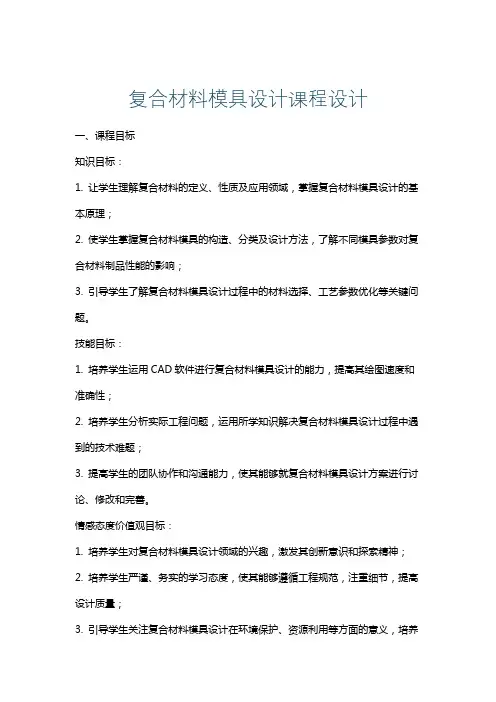 复合材料模具设计课程设计

一、课程目标

知识目标：

1. 让学生理解复合材料的定义、性质及应用领域，掌握复合材料模具设计的基本原理；

2. 使学生掌握复合材料模具的构造、分类及设计方法，了解不同模具参数对复合材料制品性能的影响；

3. 引导学生了解复合材料模具设计过程中的材料选择、工艺参数优化等关键问题。

技能目标：

1. 培养学生运用 CAD 软件进行复合材料模具设计的能力，提高其绘图速度和准确性；

2. 培养学生分析实际工程问题，运用所学知识解决复合材料模具设计过程中遇到的技术难题；

3. 提高学生的团队协作和沟通能力，使其能够就复合材料模具设计方案进行讨论、修改和完善。

情感态度价值观目标：

1. 培养学生对复合材料模具设计领域的兴趣，激发其创新意识和探索精神；

2. 培养学生严谨、务实的学习态度，使其能够遵循工程规范，注重细节，提高设计质量；

3. 引导学生关注复合材料模具设计在环境保护、资源利用等方面的意义，培养